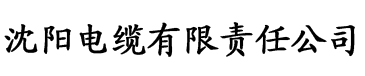 沈阳电缆有限责任公司